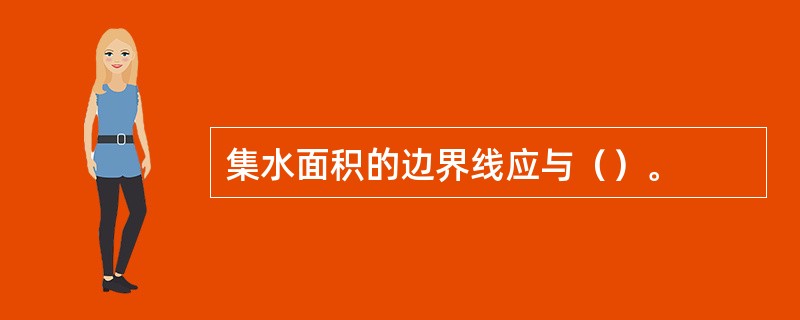 集水面积的边界线应与（）。